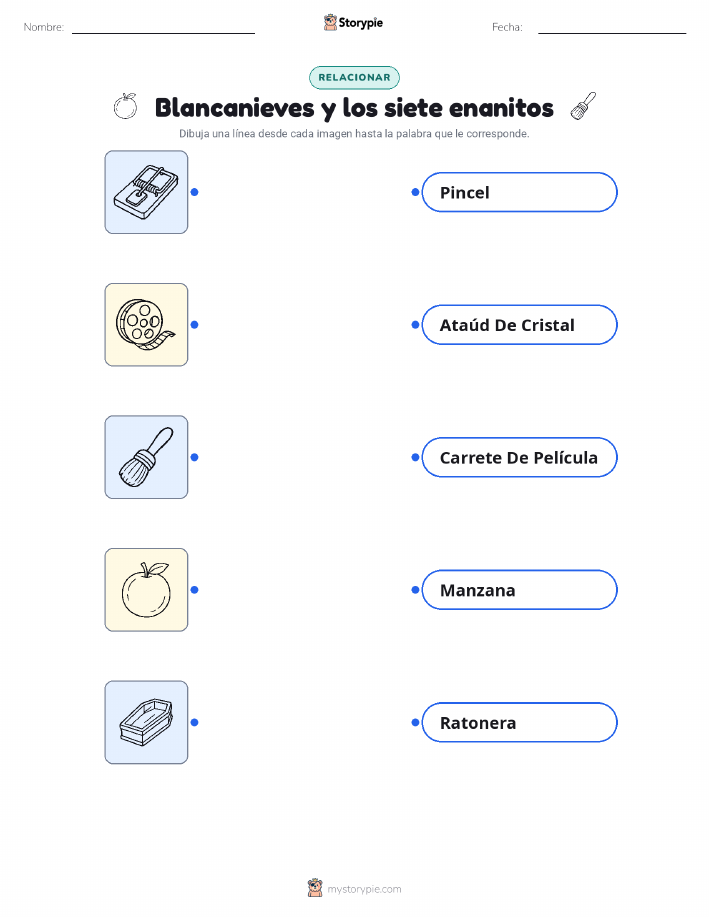 Nombre: Storypie Fecha:

RELACIONAR

Blancanieves y los siete enanitos

Dibuja una línea desde cada imagen hasta la palabra que le corresponde.

Pincel

Ataúd De Cristal

Carrete De Película

Manzana

Ratonera

mystorypie.com